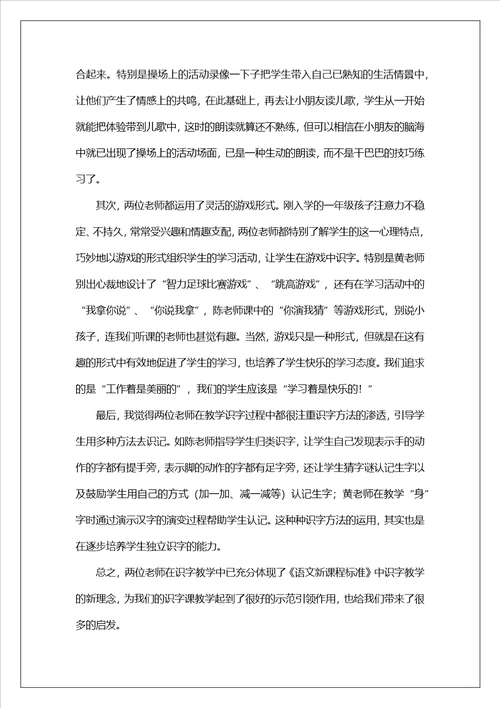 合起来。特别是操场上的活动录像一下子把学生带入自己已熟知的生活情景中，让他们产生了情感上的共鸣，在此基础上，再去让小朋友读儿歌，学生从一开始就能把体验带到儿歌中，这时的朗读就算还不熟练，但可以相信在小朋友的脑海中就已出现了操场上的活动场面，已是一种生动的朗读，而不是干巴巴的技巧练习了。

其次，两位老师都运用了灵活的游戏形式。刚入学的一年级孩子注意力不稳定、不持久，常常受兴趣和情趣支配，两位老师都特别了解学生的这一心理特点，巧妙地以游戏的形式组织学生的学习活动，让学生在游戏中识字。特别是黄老师别出心裁地设计了“智力足球比赛游戏”、“跳高游戏”，还有在学习活动中的“我拿你说”、“你说我拿”，陈老师课中的“你演我猜”等游戏形式，别说小孩子，连我们听课的老师也甚觉有趣。当然，游戏只是一种形式，但就是在这有趣的形式中有效地促进了学生的学习，也培养了学生快乐的学习态度。我们追求的是“工作着是美丽的”，我们的学生应该是“学习着是快乐的！”

最后，我觉得两位老师在教学识字过程中都很注重识字方法的渗透，引导学生用多种方法去识记。如陈老师指导学生归类识字，让学生自己发现表示手的动作的字都有提手旁，表示脚的动作的字都有足字旁，还让学生猜字谜认记生字以及鼓励学生用自己的方式（加一加、减一减等）认记生字；黄老师在教学“身”字时通过演示汉字的演变过程帮助学生认记。这种种识字方法的运用，其实也是在逐步培养学生独立识字的能力。

总之，两位老师在识字教学中已充分体现了《语文新课程标准》中识字教学的新理念，为我们的识字课教学起到了很好的示范引领作用，也给我们带来了很多的启发。